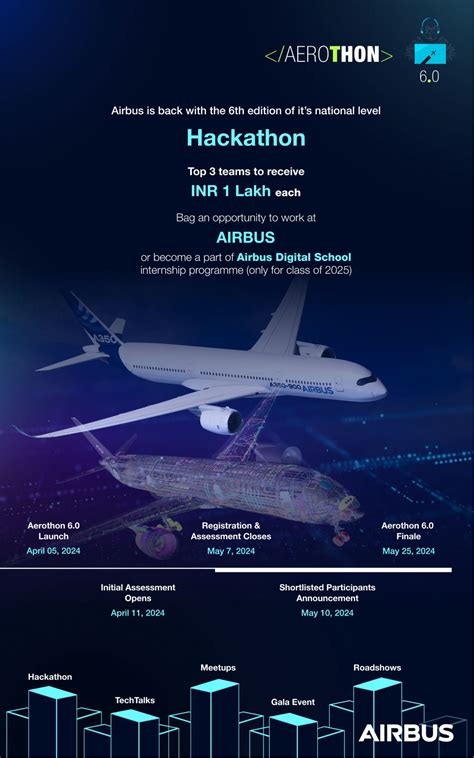 </AEROTHON>

6.0

Airbus is back with the 6th edition of it's national level

Hackathon

Top 3 teams to receive

INR 1 Lakh each

Bag an opportunity to work at

AIRBUS

or become a part of Airbus Digital School internship programme (only for class of 2025)

A350

A350-900 AIRBUS

Aerothon 6.0 Launch
April 05, 2024

Registration & Assessment Closes
May 7, 2024

Aerothon 6.0 Finale
May 25, 2024

Initial Assessment Opens
April 11, 2024

Shortlisted Participants Announcement
May 10, 2024

Hackathon

TechTalks

Meetups

Gala Event

Roadshows

AIRBUS